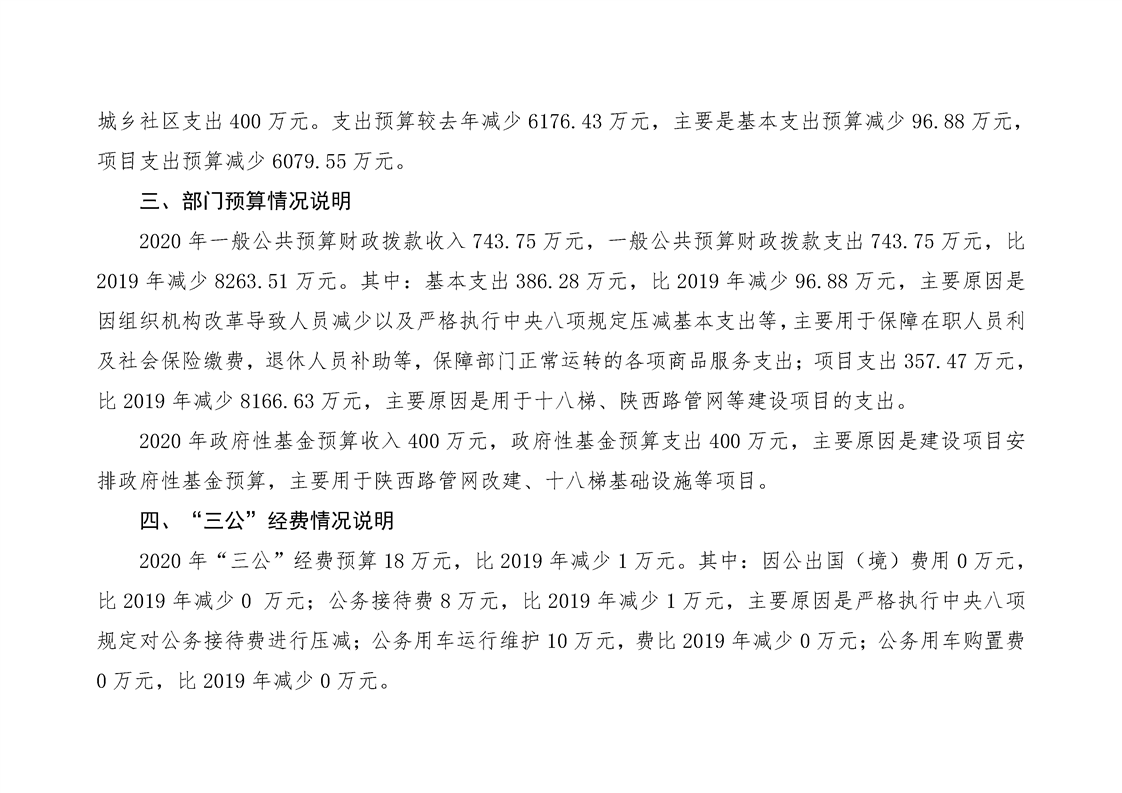 城乡社区支出 400 万元。支出预算较去年减少 6176.43 万元，主要是基本支出预算减少 96.88 万元，项目支出预算减少 6079.55 万元。

三、部门预算情况说明

2020 年一般公共预算财政拨款收入 743.75 万元，一般公共预算财政拨款支出 743.75 万元，比 2019 年减少 8263.51 万元。其中：基本支出 386.28 万元，比 2019 年减少 96.88 万元，主要原因是因组织机构改革导致人员减少以及严格执行中央八项规定压减基本支出等，主要用于保障在职人员利及社会保险缴费，退休人员补助等，保障部门正常运转的各项商品服务支出；项目支出 357.47 万元，比 2019 年减少 8166.63 万元，主要原因是用于十八梯、陕西路管网等建设项目的支出。

2020 年政府性基金预算收入 400 万元，政府性基金预算支出 400 万元，主要原因是建设项目安排政府性基金预算，主要用于陕西路管网改建、十八梯基础设施等项目。

四、“三公”经费情况说明

2020 年“三公”经费预算 18 万元，比 2019 年减少 1 万元。其中：因公出国（境）费用 0 万元，比 2019 年减少 0 万元；公务接待费 8 万元，比 2019 年减少 1 万元，主要原因是严格执行中央八项规定对公务接待费进行压减；公务用车运行维护 10 万元，费比 2019 年减少 0 万元；公务用车购置费 0 万元，比 2019 年减少 0 万元。